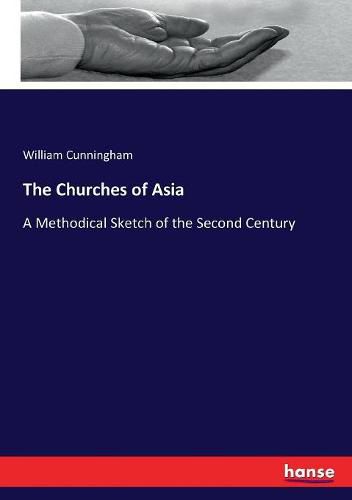 William Cunningham

The Churches of Asia

A Methodical Sketch of the Second Century

hanse